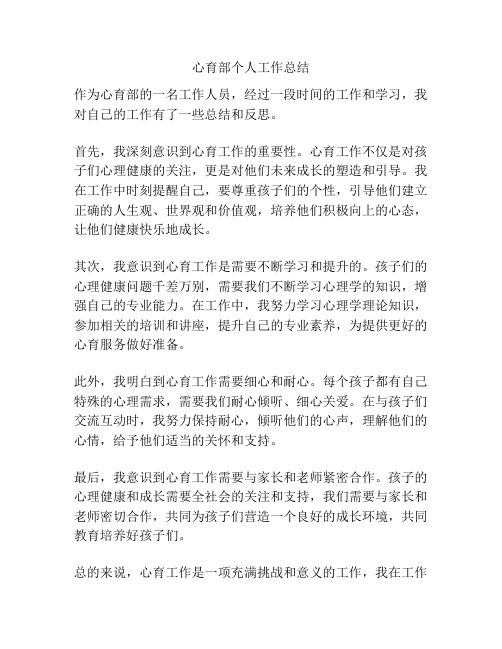 心育部个人工作总结

作为心育部的一名工作人员，经过一段时间的工作和学习，我对自己的工作有了一些总结和反思。

首先，我深刻意识到心育工作的重要性。心育工作不仅是对孩子们心理健康的关注，更是对他们未来成长的塑造和引导。我在工作中时刻提醒自己，要尊重孩子们的个性，引导他们建立正确的人生观、世界观和价值观，培养他们积极向上的心态，让他们健康快乐地成长。

其次，我意识到心育工作是需要不断学习和提升的。孩子们的心理健康问题千差万别，需要我们不断学习心理学的知识，增强自己的专业能力。在工作中，我努力学习心理学理论知识，参加相关的培训和讲座，提升自己的专业素养，为提供更好的心育服务做好准备。

此外，我明白到心育工作需要细心和耐心。每个孩子都有自己特殊的心理需求，需要我们耐心倾听、细心关爱。在与孩子们交流互动时，我努力保持耐心，倾听他们的心声，理解他们的心情，给予他们适当的关怀和支持。

最后，我意识到心育工作需要与家长和老师紧密合作。孩子的心理健康和成长需要全社会的关注和支持，我们需要与家长和老师密切合作，共同为孩子们营造一个良好的成长环境，共同教育培养好孩子们。

总的来说，心育工作是一项充满挑战和意义的工作，我在工作